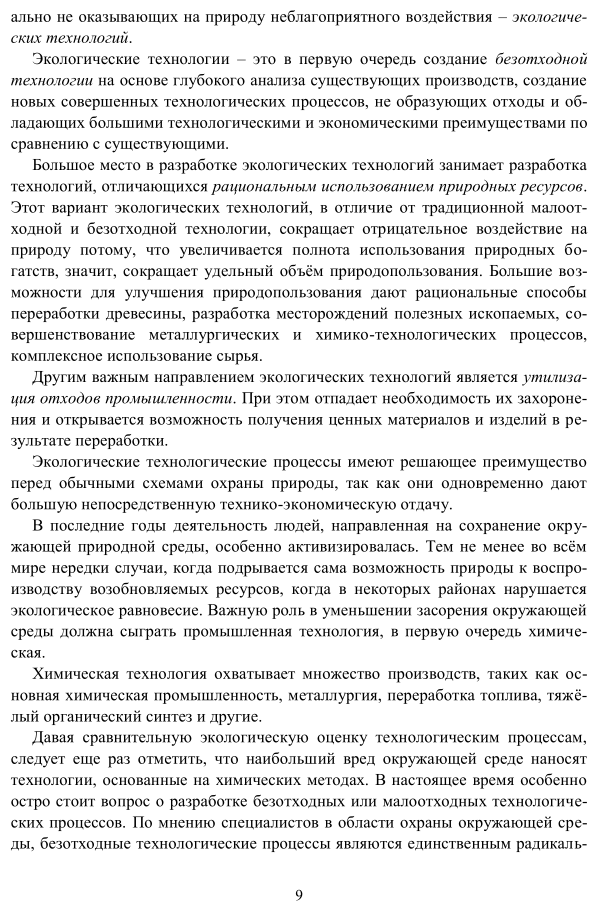 ально не оказывающих на природу неблагоприятного воздействия – экологических технологий.

Экологические технологии – это в первую очередь создание безотходной технологии на основе глубокого анализа существующих производств, создание новых совершенных технологических процессов, не образующих отходы и обладающих большими технологическими и экономическими преимуществами по сравнению с существующими.

Большое место в разработке экологических технологий занимает разработка технологий, отличающихся рациональным использованием природных ресурсов. Этот вариант экологических технологий, в отличие от традиционной малоотходной и безотходной технологии, сокращает отрицательное воздействие на природу потому, что увеличивается полнота использования природных богатств, значит, сокращает удельный объём природопользования. Большие возможности для улучшения природопользования дают рациональные способы переработки древесины, разработка месторождений полезных ископаемых, совершенствование металлургических и химико-технологических процессов, комплексное использование сырья.

Другим важным направлением экологических технологий является утилизация отходов промышленности. При этом отпадает необходимость их захоронения и открывается возможность получения ценных материалов и изделий в результате переработки.

Экологические технологические процессы имеют решающее преимущество перед обычными схемами охраны природы, так как они одновременно дают большую непосредственную технико-экономическую отдачу.

В последние годы деятельность людей, направленная на сохранение окружающей природной среды, особенно активизировалась. Тем не менее во всём мире нередки случаи, когда подрывается сама возможность природы к воспроизводству возобновляемых ресурсов, когда в некоторых районах нарушается экологическое равновесие. Важную роль в уменьшении засорения окружающей среды должна сыграть промышленная технология, в первую очередь химическая.

Химическая технология охватывает множество производств, таких как основная химическая промышленность, металлургия, переработка топлива, тяжёлый органический синтез и другие.

Давая сравнительную экологическую оценку технологическим процессам, следует еще раз отметить, что наибольший вред окружающей среде наносят технологии, основанные на химических методах. В настоящее время особенно остро стоит вопрос о разработке безотходных или малоотходных технологических процессов. По мнению специалистов в области охраны окружающей среды, безотходные технологические процессы являются единственным радикаль-

9